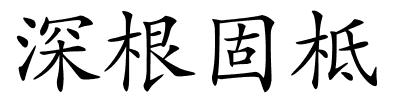 深根固柢